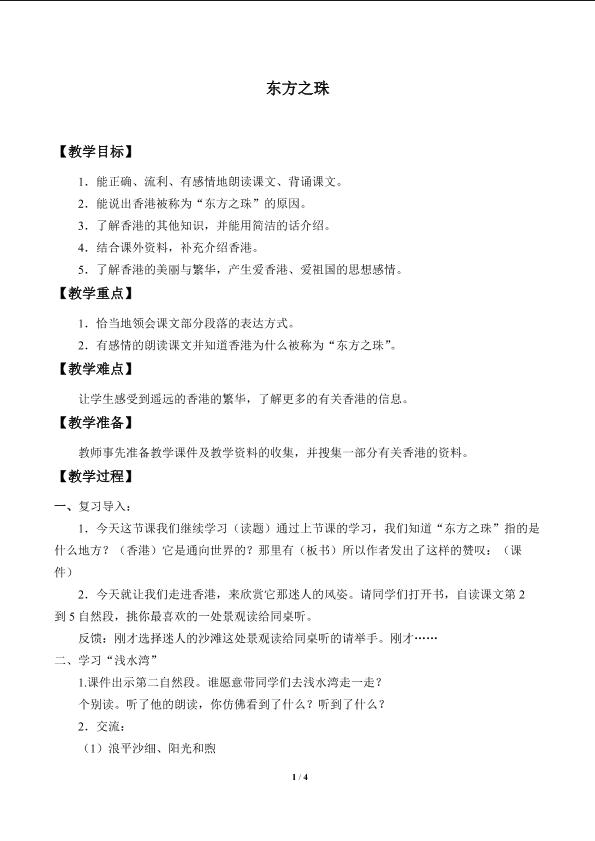 东方之珠

【教学目标】

1．能正确、流利、有感情地朗读课文、背诵课文。

2．能说出香港被称为“东方之珠”的原因。

3．了解香港的其他知识，并能用简洁的话介绍。

4．结合课外资料，补充介绍香港。

5．了解香港的美丽与繁华，产生爱香港、爱祖国的思想感情。

【教学重点】

1．恰当地领会课文部分段落的表达方式。

2．有感情的朗读课文并知道香港为什么被称为“东方之珠”。

【教学难点】

让学生感受到遥远的香港的繁华，了解更多的有关香港的信息。

【教学准备】

教师事先准备教学课件及教学资料的收集，并搜集一部分有关香港的资料。

【教学过程】

一、复习导入：

1．今天这节课我们继续学习（读题）通过上节课的学习，我们知道“东方之珠”指的是什么地方？（香港）它是通向世界的？那里有（板书）所以作者发出了这样的赞叹：（课件）

2．今天就让我们走进香港，来欣赏它那迷人的风姿。请同学们打开书，自读课文第2到5自然段，挑你最喜欢的一处景观读给同桌听。

反馈：刚才选择迷人的沙滩这处景观读给同桌听的请举手。刚才……

二、学习“浅水湾”

1.课件出示第二自然段。谁愿意带同学们去浅水湾走一走？

个别读。听了他的朗读，你仿佛看到了什么？听到了什么？

2．交流：

（1）浪平沙细、阳光和煦

1 / 4